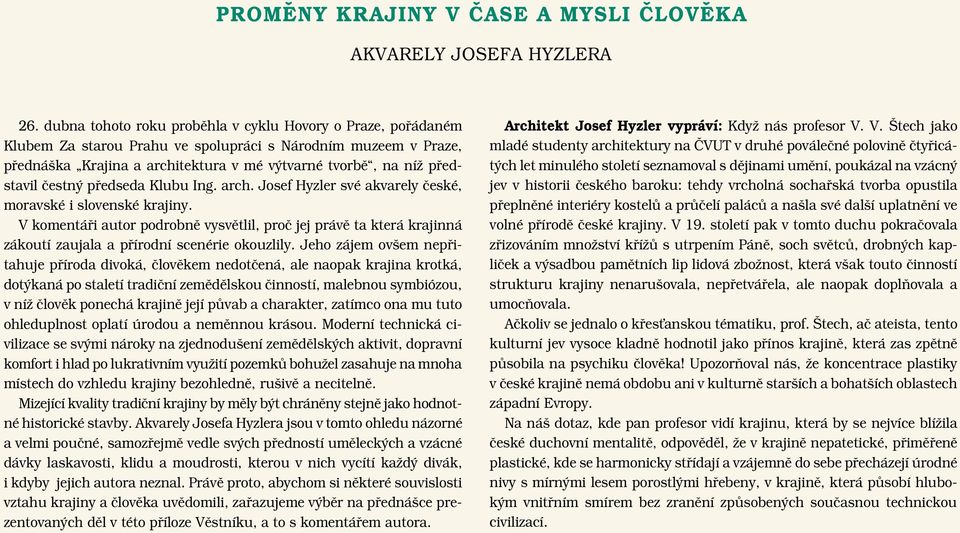 PROMĚNY KRAJINY V ČASE A MYSLI ČLOVĚKA

AKVARELY JOSEFA HYZLERA

26. dubna tohoto roku proběhla v cyklu Hovory o Praze, pořádaném Klubem Za starou Prahu ve spolupráci s Národním muzeem v Praze, přednáška „Krajina a architektura v mé výtvarné tvorbě“, na níž představil čestný předseda Klubu Ing. arch. Josef Hyzler své akvarely české, moravské i slovenské krajiny.

V komentáři autor podrobně vysvětlil, proč jej právě ta která krajinná zákoutí zaujala a přírodní scenérie okouzlily. Jeho zájem ovšem nepřitahuje příroda divoká, člověkem nedotčená, ale naopak krajina krotká, dotýkaná po staletí tradiční zemědělskou činností, malebnou symbiózou, v níž člověk ponechá krajině její půvab a charakter, zatímco ona mu tuto ohleduplnost oplatí úrodou a neměnnou krásou. Moderní technická civilizace se svými nároky na zjednodušení zemědělských aktivit, dopravní komfort i hlad po lukrativním využití pozemků bohužel zasahuje na mnoha místech do vzhledu krajiny bezohledně, rušivě a necitelně.

Mizející kvality tradiční krajiny by měly být chráněny stejně jako hodnotné historické stavby. Akvarely Josefa Hyzlera jsou v tomto ohledu názorné a velmi poučné, samozřejmě vedle svých předností uměleckých a vzácné dávky laskavosti, klidu a moudrosti, kterou v nich vycítí každý divák, i kdyby jejich autora neznal. Právě proto, abychom si některé souvislosti vztahu krajiny a člověka uvědomili, zařazujeme výběr na přednášce prezentovaných děl v této příloze Věstníku, a to s komentářem autora.

Architekt Josef Hyzler vypráví: Když nás profesor V. V. Štech jako mladé studenty architektury na ČVUT v druhé poválečné polovině čtyřicátých let minulého století seznamoval s dějinami umění, poukázal na vzácný jev v historii českého baroku: tehdy vrcholná sochařská tvorba opustila přeplněné interiéry kostelů a průčelí paláců a našla své další uplatnění ve volné přírodě české krajiny. V 19. století pak v tomto duchu pokračovala zřizováním množství křížů s utrpením Páně, soch světců, drobných kapliček a výsadbou pamětních lip lidová zbožnost, která však touto činností strukturu krajiny nenarušovala, nepřetvářela, ale naopak doplňovala a umocňovala.

Ačkoliv se jednalo o křesťanskou tématiku, prof. Štech, ač ateista, tento kulturní jev vysoce kladně hodnotil jako přínos krajině, která zas zpětně působila na psychiku člověka! Upozorňoval nás, že koncentrace plastiky v české krajině nemá obdobu ani v kulturně starších a bohatších oblastech západní Evropy.

Na náš dotaz, kde pan profesor vidí krajinu, která by se nejvíce blížila české duchovní mentalitě, odpověděl, že v krajině nepatetické, přiměřeně plastické, kde se harmonicky střídají a vzájemně do sebe přecházejí úrodné nivy s mírnými lesem porostlými hřebeny, v krajině, která působí hlubokým vnitřním smírem bez zranění způsobených současnou technickou civilizací.